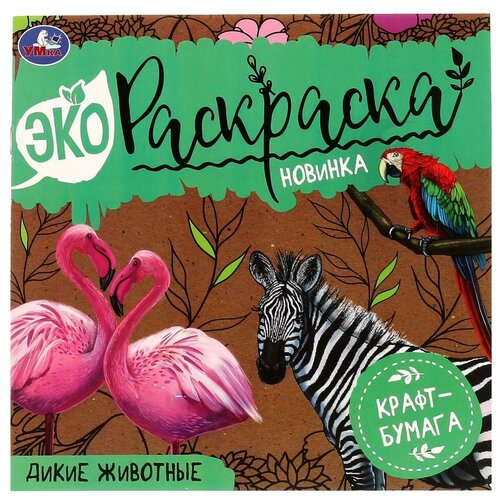 УМка

ЭКО Раскраска

НОВИНКА

КРАФТ-БУМАГА

ДИКИЕ ЖИВОТНЫЕ